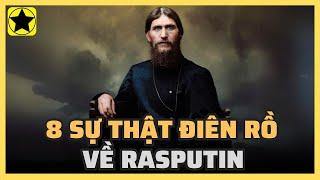 8 SỰ THẬT ĐIÊN RỒ
VỀ RASPUTIN